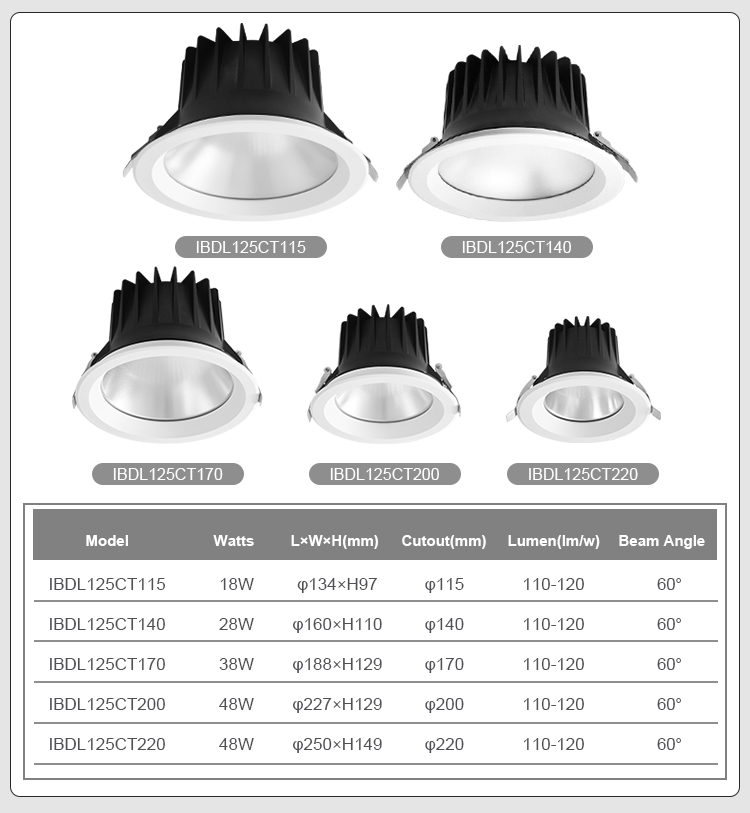 IBDL125CT115

IBDL125CT140

IBDL125CT170

IBDL125CT200

IBDL125CT220

| Model | Watts | L×W×H(mm) | Cutout(mm) | Lumen(lm/w) | Beam Angle |
|---|---|---|---|---|---|
| IBDL125CT115 | 18W | φ134×H97 | φ115 | 110-120 | 60° |
| IBDL125CT140 | 28W | φ160×H110 | φ140 | 110-120 | 60° |
| IBDL125CT170 | 38W | φ188×H129 | φ170 | 110-120 | 60° |
| IBDL125CT200 | 48W | φ227×H129 | φ200 | 110-120 | 60° |
| IBDL125CT220 | 48W | φ250×H149 | φ220 | 110-120 | 60° |